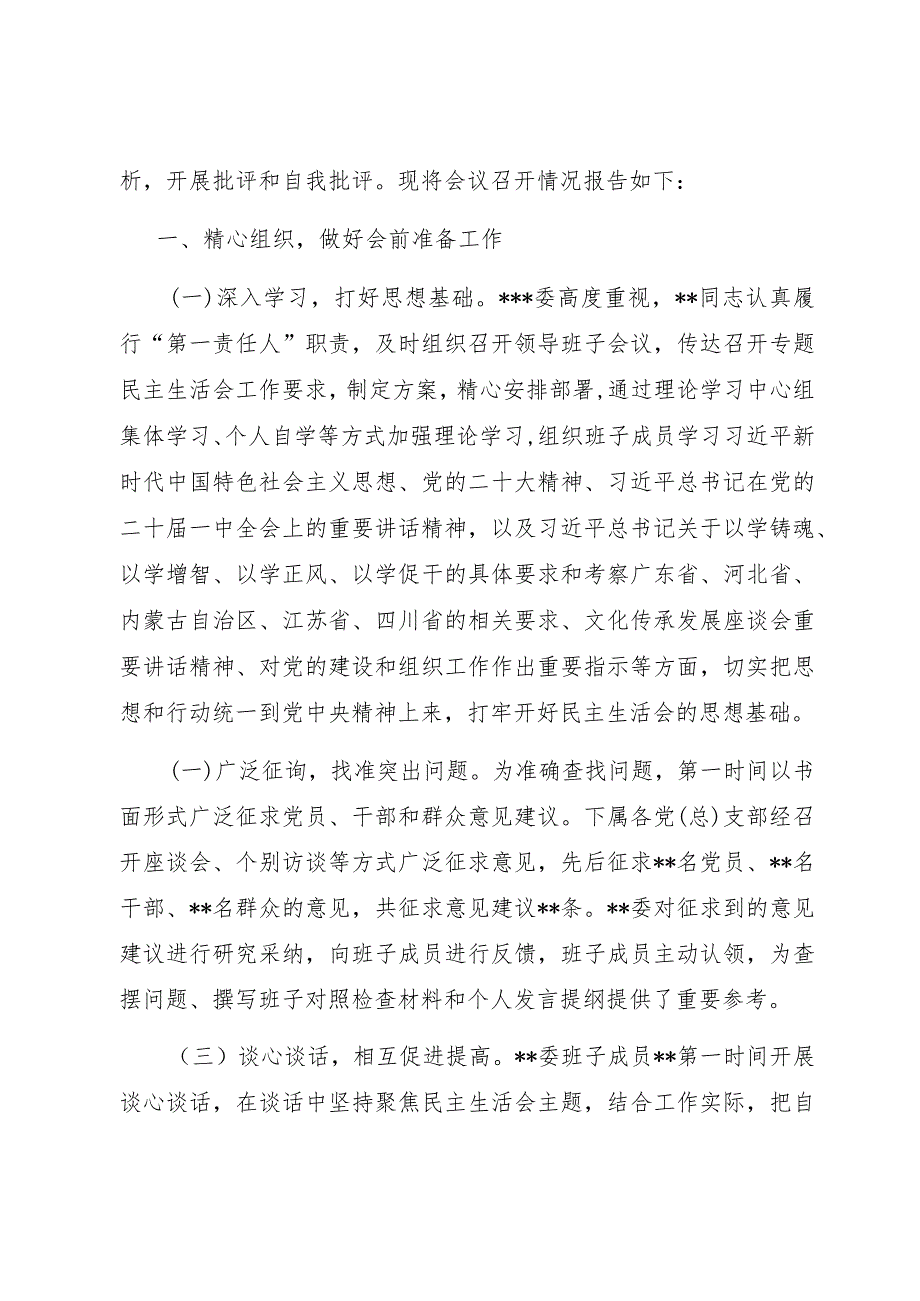 析，开展批评和自我批评。现将会议召开情况报告如下：

一、精心组织，做好会前准备工作

(一)深入学习，打好思想基础。***委高度重视，**同志认真履行“第一责任人”职责，及时组织召开领导班子会议，传达召开专题民主生活会工作要求，制定方案，精心安排部署,通过理论学习中心组集体学习、个人自学等方式加强理论学习,组织班子成员学习习近平新时代中国特色社会主义思想、党的二十大精神、习近平总书记在党的二十届一中全会上的重要讲话精神，以及习近平总书记关于以学铸魂、以学增智、以学正风、以学促干的具体要求和考察广东省、河北省、内蒙古自治区、江苏省、四川省的相关要求、文化传承发展座谈会重要讲话精神、对党的建设和组织工作作出重要指示等方面，切实把思想和行动统一到党中央精神上来，打牢开好民主生活会的思想基础。

(一)广泛征询，找准突出问题。为准确查找问题，第一时间以书面形式广泛征求党员、干部和群众意见建议。下属各党(总)支部经召开座谈会、个别访谈等方式广泛征求意见，先后征求**名党员、**名干部、**名群众的意见，共征求意见建议**条。**委对征求到的意见建议进行研究采纳，向班子成员进行反馈，班子成员主动认领，为查摆问题、撰写班子对照检查材料和个人发言提纲提供了重要参考。

（三）谈心谈话，相互促进提高。**委班子成员**第一时间开展谈心谈话，在谈话中坚持聚焦民主生活会主题，结合工作实际，把自